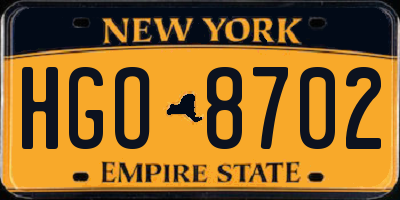 NEW YORK

HGO 8702

EMPIRE STATE